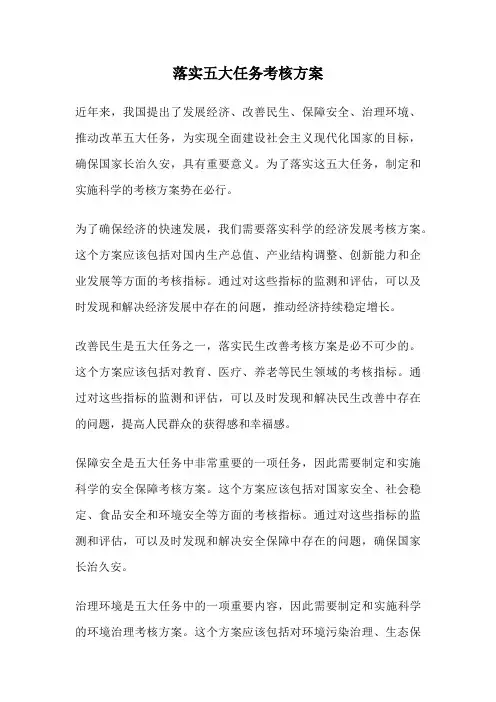 落实五大任务考核方案

近年来，我国提出了发展经济、改善民生、保障安全、治理环境、推动改革五大任务，为实现全面建设社会主义现代化国家的目标，确保国家长治久安，具有重要意义。为了落实这五大任务，制定和实施科学的考核方案势在必行。

为了确保经济的快速发展，我们需要落实科学的经济发展考核方案。这个方案应该包括对国内生产总值、产业结构调整、创新能力和企业发展等方面的考核指标。通过对这些指标的监测和评估，可以及时发现和解决经济发展中存在的问题，推动经济持续稳定增长。

改善民生是五大任务之一，落实民生改善考核方案是必不可少的。这个方案应该包括对教育、医疗、养老等民生领域的考核指标。通过对这些指标的监测和评估，可以及时发现和解决民生改善中存在的问题，提高人民群众的获得感和幸福感。

保障安全是五大任务中非常重要的一项任务，因此需要制定和实施科学的安全保障考核方案。这个方案应该包括对国家安全、社会稳定、食品安全和环境安全等方面的考核指标。通过对这些指标的监测和评估，可以及时发现和解决安全保障中存在的问题，确保国家长治久安。

治理环境是五大任务中的一项重要内容，因此需要制定和实施科学的环境治理考核方案。这个方案应该包括对环境污染治理、生态保